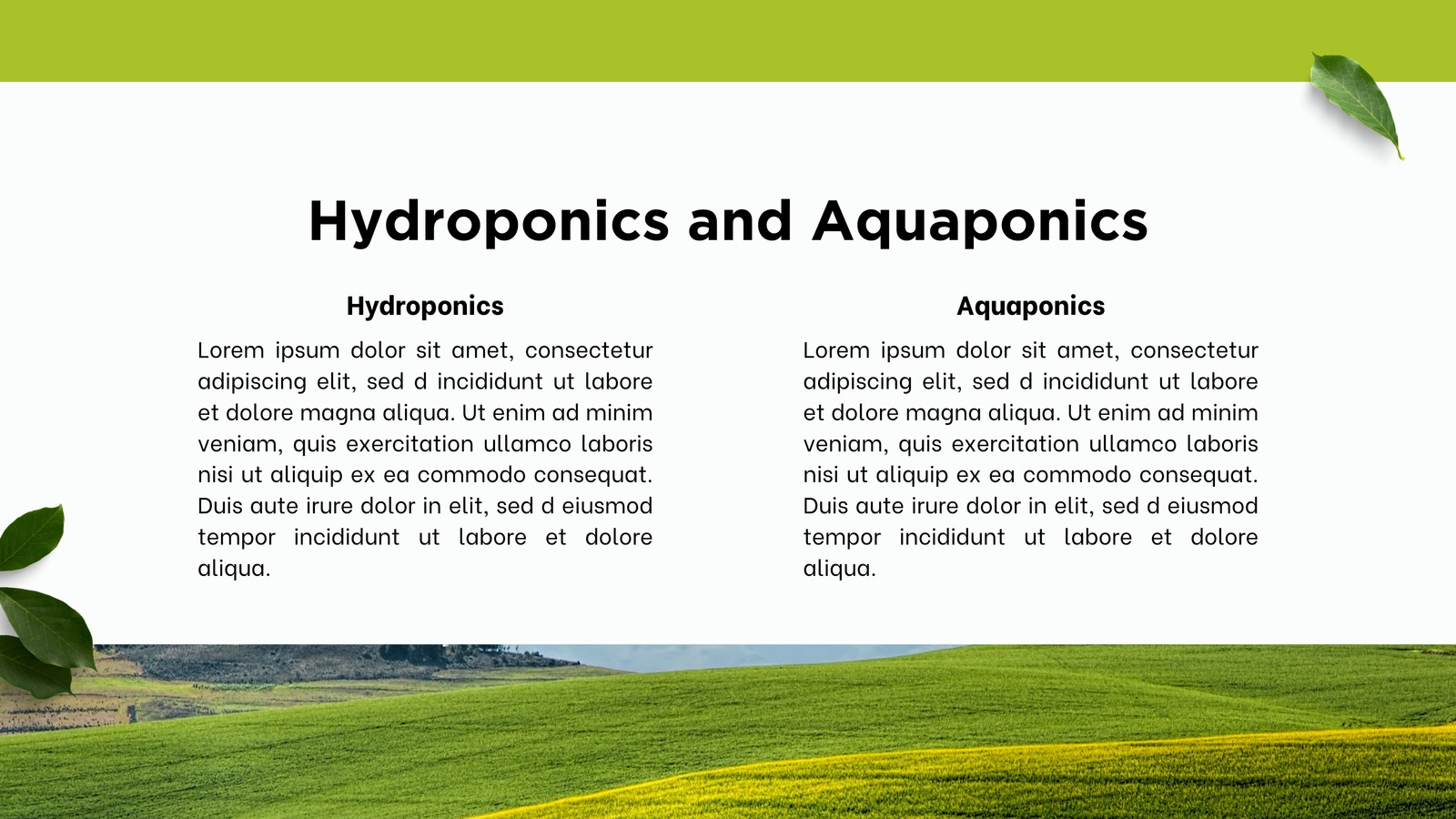 Hydroponics and Aquaponics

Hydroponics

Lorem ipsum dolor sit amet, consectetur adipiscing elit, sed d incididunt ut labore et dolore magna aliqua. Ut enim ad minim veniam, quis exercitation ullamco laboris nisi ut aliquip ex ea commodo consequat. Duis aute irure dolor in elit, sed d eiusmod tempor incididunt ut labore et dolore aliqua.

Aquaponics

Lorem ipsum dolor sit amet, consectetur adipiscing elit, sed d incididunt ut labore et dolore magna aliqua. Ut enim ad minim veniam, quis exercitation ullamco laboris nisi ut aliquip ex ea commodo consequat. Duis aute irure dolor in elit, sed d eiusmod tempor incididunt ut labore et dolore aliqua.